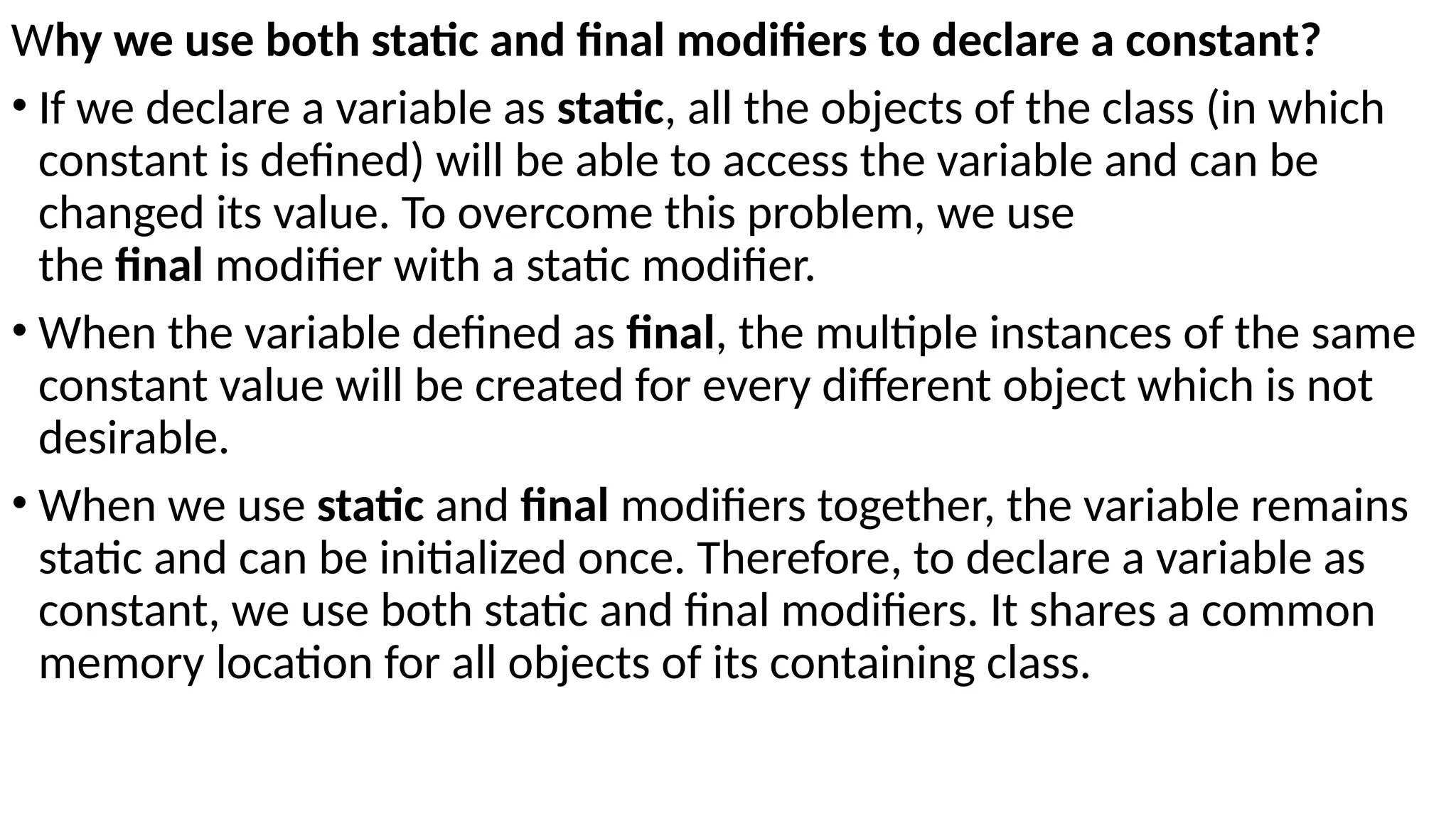 Why we use both static and final modifiers to declare a constant?

• If we declare a variable as static, all the objects of the class (in which constant is defined) will be able to access the variable and can be changed its value. To overcome this problem, we use the final modifier with a static modifier.

• When the variable defined as final, the multiple instances of the same constant value will be created for every different object which is not desirable.

• When we use static and final modifiers together, the variable remains static and can be initialized once. Therefore, to declare a variable as constant, we use both static and final modifiers. It shares a common memory location for all objects of its containing class.